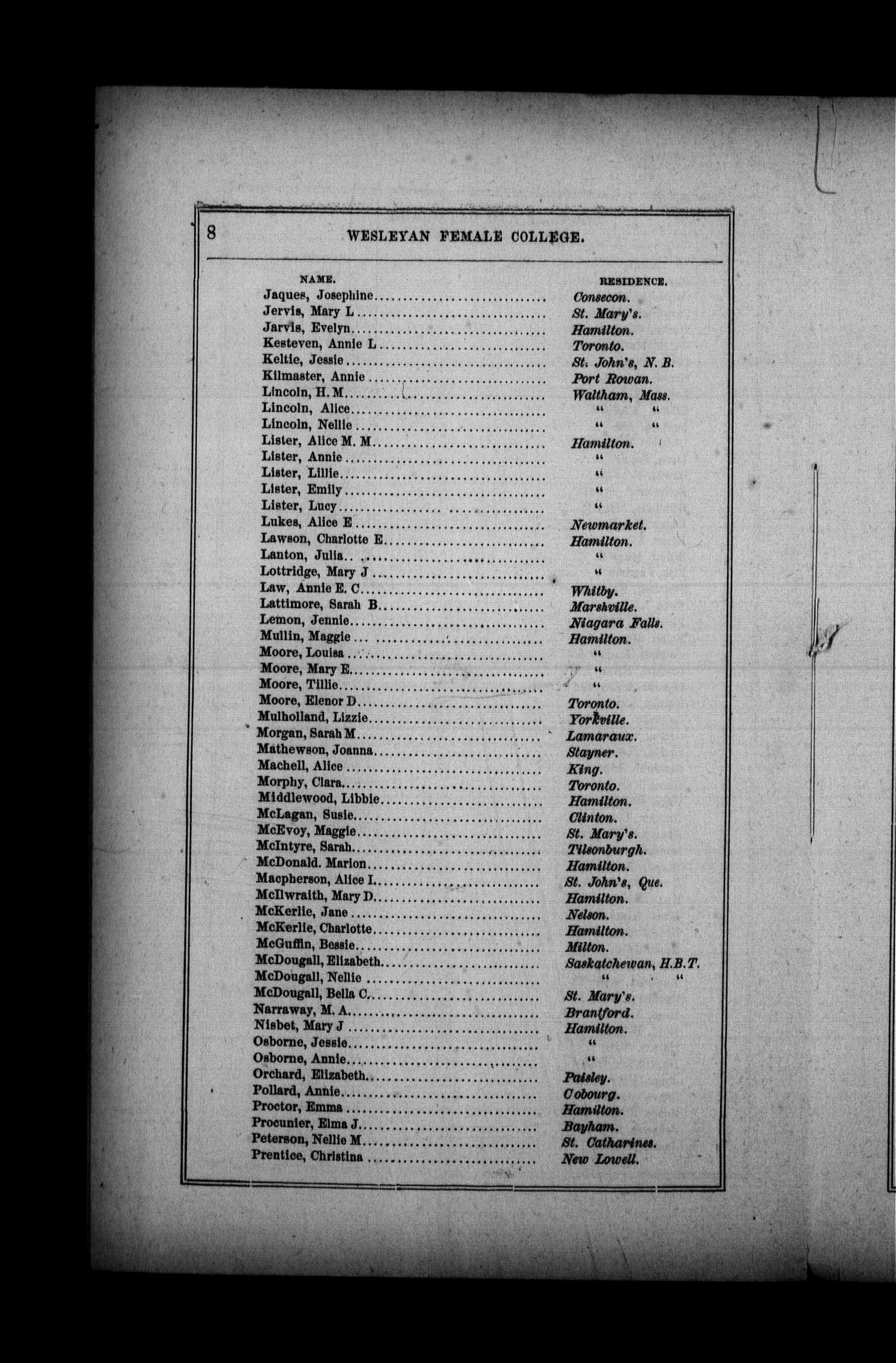 8 WESLEYAN FEMALE COLLEGE.

| NAME. | RESIDENCE. |
|---|---|
| Jaques, Josephine | Consecon. |
| Jervis, Mary L | St. Mary's. |
| Jarvis, Evelyn | Hamilton. |
| Kesteven, Annie L | Toronto. |
| Keltie, Jessie | St. John's, N. B. |
| Kilmaster, Annie | Port Rowan. |
| Lincoln, H. M | Waltham, Mass. |
| Lincoln, Alice | " " |
| Lincoln, Nellie | " " |
| Lister, Alice M. M | Hamilton. |
| Lister, Annie | " |
| Lister, Lillie | " |
| Lister, Emily | " |
| Lister, Lucy | " |
| Lukes, Alice E | Newmarket. |
| Lawson, Charlotte E | Hamilton. |
| Lanton, Julia | " |
| Lottridge, Mary J | " |
| Law, Annie E. C | Whitby. |
| Lattimore, Sarah B | Marshville. |
| Lemon, Jennie | Niagara Falls. |
| Mullin, Maggie | Hamilton. |
| Moore, Louisa | " |
| Moore, Mary E | " |
| Moore, Tillie | " |
| Moore, Elenor D | Toronto. |
| Mulholland, Lizzie | Yorkville. |
| Morgan, Sarah M | Lamaraux. |
| Mathewson, Joanna | Stayner. |
| Machell, Alice | King. |
| Morphy, Clara | Toronto. |
| Middlewood, Libbie | Hamilton. |
| McLagan, Susie | Clinton. |
| McEvoy, Maggie | St. Mary's. |
| McIntyre, Sarah | Tilsonburgh. |
| McDonald. Marion | Hamilton. |
| Macpherson, Alice I | St. John's, Que. |
| McIlwraith, Mary D | Hamilton. |
| McKerlie, Jane | Nelson. |
| McKerlie, Charlotte | Hamilton. |
| McGuffin, Bessie | Milton. |
| McDougall, Elizabeth | Saskatchewan, H.B.T. |
| McDougall, Nellie | " " |
| McDougall, Bella C | St. Mary's. |
| Narraway, M. A | Brantford. |
| Nisbet, Mary J | Hamilton. |
| Osborne, Jessie | " |
| Osborne, Annie | " |
| Orchard, Elizabeth | Paisley. |
| Pollard, Annie | Cobourg. |
| Proctor, Emma | Hamilton. |
| Procunier, Elma J | Bayham. |
| Peterson, Nellie M | St. Catharines. |
| Prentice, Christina | New Lowell. |